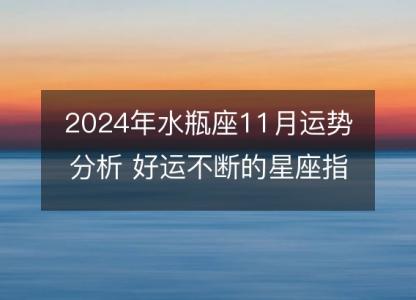 2024年水瓶座11月运势分析 好运不断的星座指